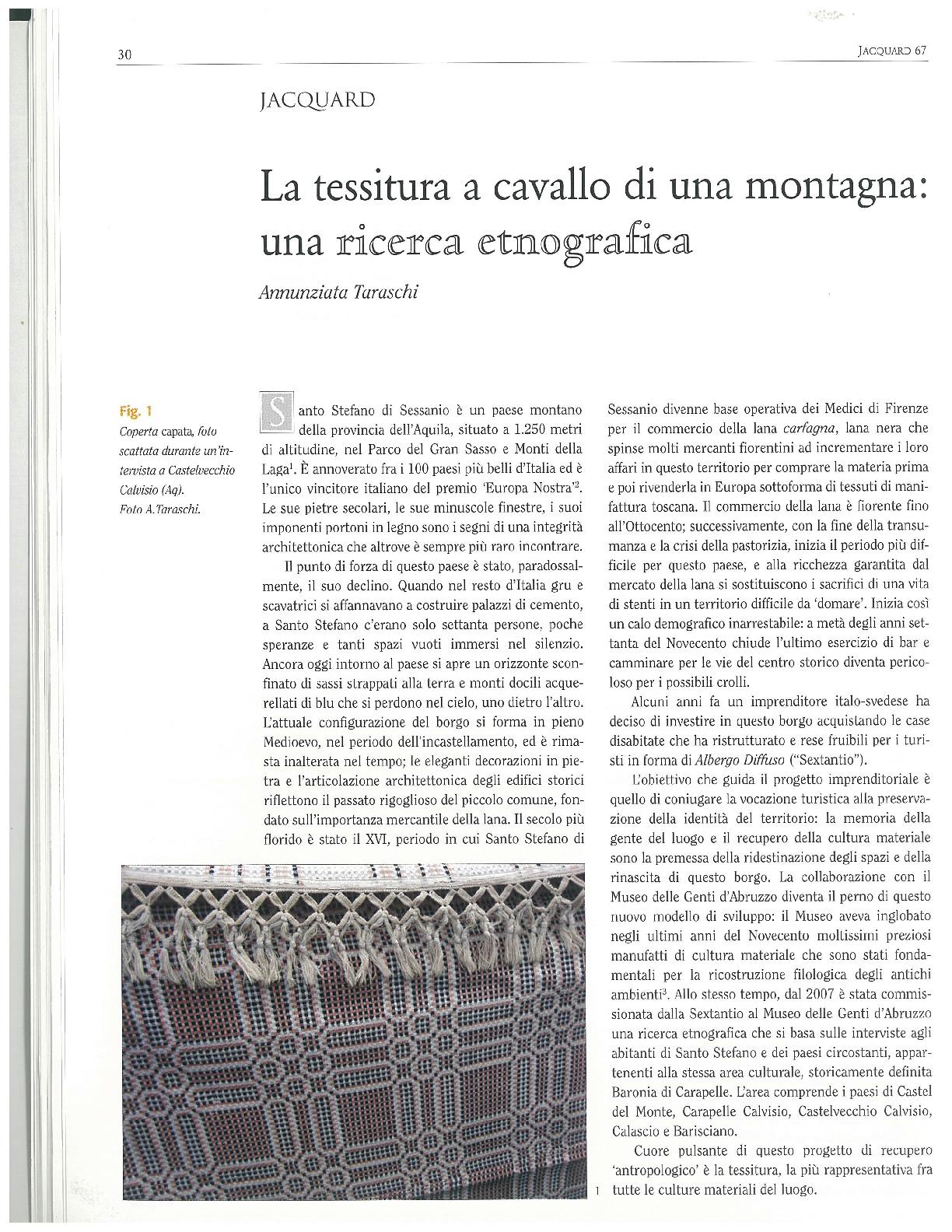 30

JACQUARD 67

JACQUARD

La tessitura a cavallo di una montagna: una ricerca etnografica

Annunziata Taraschi

Fig. 1
Coperta capata, foto scattata durante un'intervista a Castelvecchio Calvisio (Aq).
Foto A.Taraschi.

Santo Stefano di Sessanio è un paese montano della provincia dell'Aquila, situato a 1.250 metri di altitudine, nel Parco del Gran Sasso e Monti della Laga$^1$. È annoverato fra i 100 paesi più belli d'Italia ed è l'unico vincitore italiano del premio 'Europa Nostra'$^2$. Le sue pietre secolari, le sue minuscole finestre, i suoi imponenti portoni in legno sono i segni di una integrità architettonica che altrove è sempre più raro incontrare.

Il punto di forza di questo paese è stato, paradossalmente, il suo declino. Quando nel resto d'Italia gru e scavatrici si affannavano a costruire palazzi di cemento, a Santo Stefano c'erano solo settanta persone, poche speranze e tanti spazi vuoti immersi nel silenzio. Ancora oggi intorno al paese si apre un orizzonte sconfinato di sassi strappati alla terra e monti docili acquerellati di blu che si perdono nel cielo, uno dietro l'altro. L'attuale configurazione del borgo si forma in pieno Medioevo, nel periodo dell'incastellamento, ed è rimasta inalterata nel tempo; le eleganti decorazioni in pietra e l'articolazione architettonica degli edifici storici riflettono il passato rigoglioso del piccolo comune, fondato sull'importanza mercantile della lana. Il secolo più florido è stato il XVI, periodo in cui Santo Stefano di Sessanio divenne base operativa dei Medici di Firenze per il commercio della lana carfagna, lana nera che spinse molti mercanti fiorentini ad incrementare i loro affari in questo territorio per comprare la materia prima e poi rivenderla in Europa sottoforma di tessuti di manifattura toscana. Il commercio della lana è fiorente fino all'Ottocento; successivamente, con la fine della transumanza e la crisi della pastorizia, inizia il periodo più difficile per questo paese, e alla ricchezza garantita dal mercato della lana si sostituiscono i sacrifici di una vita di stenti in un territorio difficile da 'domare'. Inizia così un calo demografico inarrestabile: a metà degli anni settanta del Novecento chiude l'ultimo esercizio di bar e camminare per le vie del centro storico diventa pericoloso per i possibili crolli.

Alcuni anni fa un imprenditore italo-svedese ha deciso di investire in questo borgo acquistando le case disabitate che ha ristrutturato e rese fruibili per i turisti in forma di Albergo Diffuso ("Sextantio").

L'obiettivo che guida il progetto imprenditoriale è quello di coniugare la vocazione turistica alla preservazione della identità del territorio: la memoria della gente del luogo e il recupero della cultura materiale sono la premessa della ridestinazione degli spazi e della rinascita di questo borgo. La collaborazione con il Museo delle Genti d'Abruzzo diventa il perno di questo nuovo modello di sviluppo: il Museo aveva inglobato negli ultimi anni del Novecento moltissimi preziosi manufatti di cultura materiale che sono stati fondamentali per la ricostruzione filologica degli antichi ambienti$^3$. Allo stesso tempo, dal 2007 è stata commissionata dalla Sextantio al Museo delle Genti d'Abruzzo una ricerca etnografica che si basa sulle interviste agli abitanti di Santo Stefano e dei paesi circostanti, appartenenti alla stessa area culturale, storicamente definita Baronia di Carapelle. L'area comprende i paesi di Castel del Monte, Carapelle Calvisio, Castelvecchio Calvisio, Calascio e Barisciano.

Cuore pulsante di questo progetto di recupero 'antropologico' è la tessitura, la più rappresentativa fra tutte le culture materiali del luogo.

1